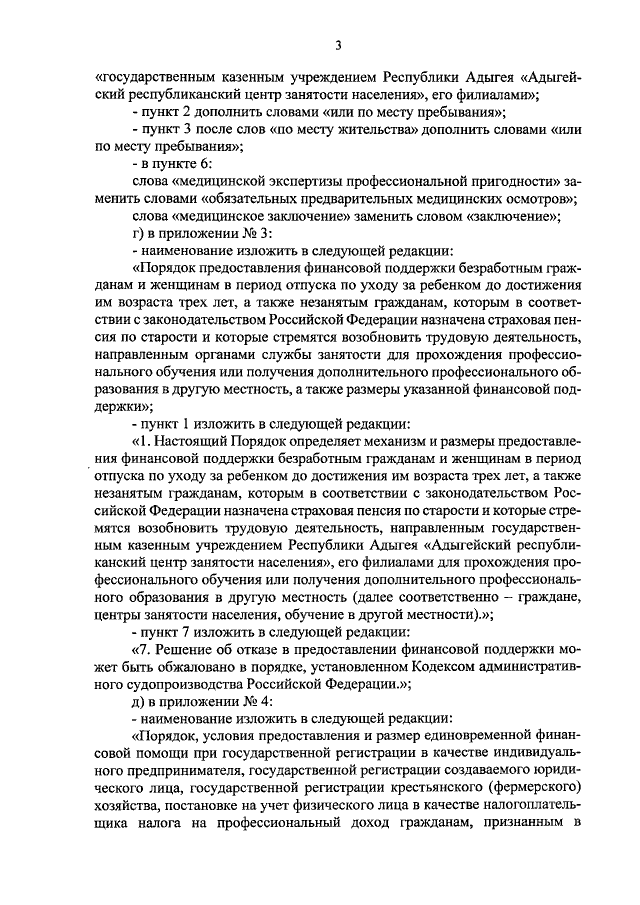 3

«государственным казенным учреждением Республики Адыгея «Адыгейский республиканский центр занятости населения», его филиалами»;

- пункт 2 дополнить словами «или по месту пребывания»;

- пункт 3 после слов «по месту жительства» дополнить словами «или по месту пребывания»;

- в пункте 6:

слова «медицинской экспертизы профессиональной пригодности» заменить словами «обязательных предварительных медицинских осмотров»;

слова «медицинское заключение» заменить словом «заключение»;

г) в приложении № 3:

- наименование изложить в следующей редакции:

«Порядок предоставления финансовой поддержки безработным гражданам и женщинам в период отпуска по уходу за ребенком до достижения им возраста трех лет, а также незанятым гражданам, которым в соответствии с законодательством Российской Федерации назначена страховая пенсия по старости и которые стремятся возобновить трудовую деятельность, направленным органами службы занятости для прохождения профессионального обучения или получения дополнительного профессионального образования в другую местность, а также размеры указанной финансовой поддержки»;

- пункт 1 изложить в следующей редакции:

«1. Настоящий Порядок определяет механизм и размеры предоставления финансовой поддержки безработным гражданам и женщинам в период отпуска по уходу за ребенком до достижения им возраста трех лет, а также незанятым гражданам, которым в соответствии с законодательством Российской Федерации назначена страховая пенсия по старости и которые стремятся возобновить трудовую деятельность, направленным государственным казенным учреждением Республики Адыгея «Адыгейский республиканский центр занятости населения», его филиалами для прохождения профессионального обучения или получения дополнительного профессионального образования в другую местность (далее соответственно – граждане, центры занятости населения, обучение в другой местности).»;

- пункт 7 изложить в следующей редакции:

«7. Решение об отказе в предоставлении финансовой поддержки может быть обжаловано в порядке, установленном Кодексом административного судопроизводства Российской Федерации.»;

д) в приложении № 4:

- наименование изложить в следующей редакции:

«Порядок, условия предоставления и размер единовременной финансовой помощи при государственной регистрации в качестве индивидуального предпринимателя, государственной регистрации создаваемого юридического лица, государственной регистрации крестьянского (фермерского) хозяйства, постановке на учет физического лица в качестве налогоплательщика налога на профессиональный доход гражданам, признанным в